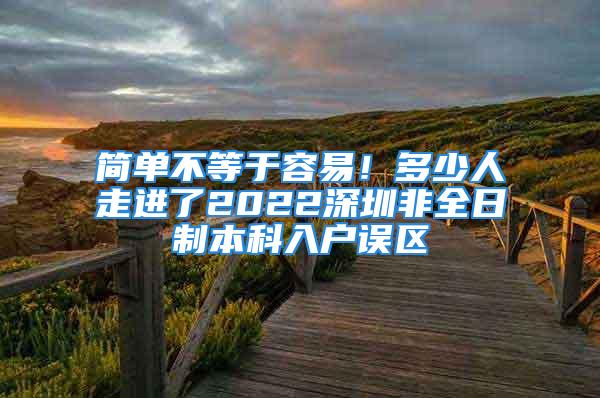 简单不等于容易！多少人走进了2022深圳非全日制本科入户误区